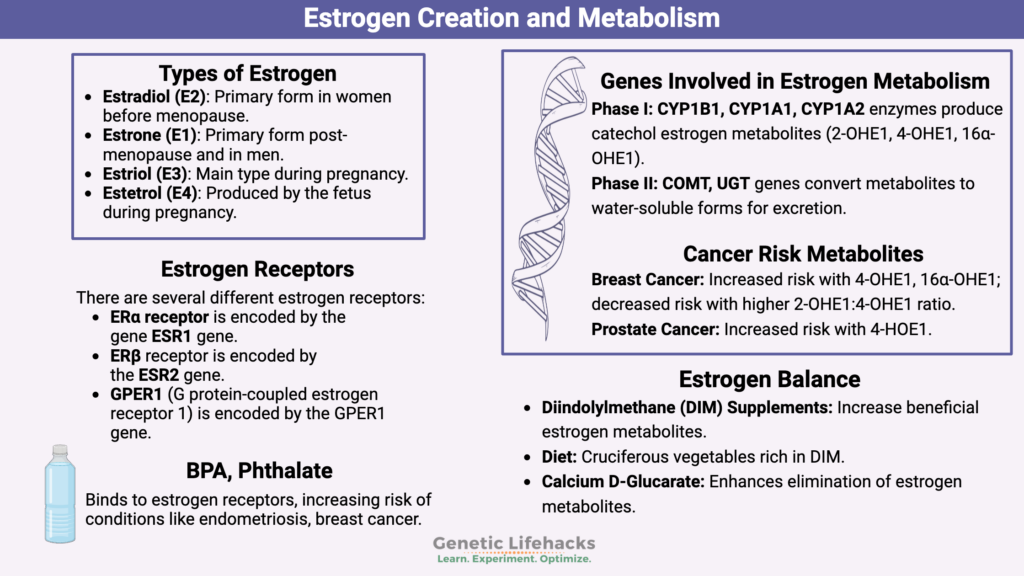 Estrogen Creation and Metabolism

Types of Estrogen
- Estradiol (E2): Primary form in women before menopause.
- Estrone (E1): Primary form post-menopause and in men.
- Estriol (E3): Main type during pregnancy.
- Estetrol (E4): Produced by the fetus during pregnancy.

Estrogen Receptors
There are several different estrogen receptors:
- ERα receptor is encoded by the gene ESR1 gene.
- ERβ receptor is encoded by the ESR2 gene.
- GPER1 (G protein-coupled estrogen receptor 1) is encoded by the GPER1 gene.

BPA, Phthalate
Binds to estrogen receptors, increasing risk of conditions like endometriosis, breast cancer.

Genes Involved in Estrogen Metabolism
Phase I: CYP1B1, CYP1A1, CYP1A2 enzymes produce catechol estrogen metabolites (2-OHE1, 4-OHE1, 16α-OHE1).
Phase II: COMT, UGT genes convert metabolites to water-soluble forms for excretion.

Cancer Risk Metabolites
Breast Cancer: Increased risk with 4-OHE1, 16α-OHE1; decreased risk with higher 2-OHE1:4-OHE1 ratio.
Prostate Cancer: Increased risk with 4-HOE1.

Estrogen Balance
- Diindolylmethane (DIM) Supplements: Increase beneficial estrogen metabolites.
- Diet: Cruciferous vegetables rich in DIM.
- Calcium D-Glucarate: Enhances elimination of estrogen metabolites.

Genetic Lifehacks
Learn. Experiment. Optimize.